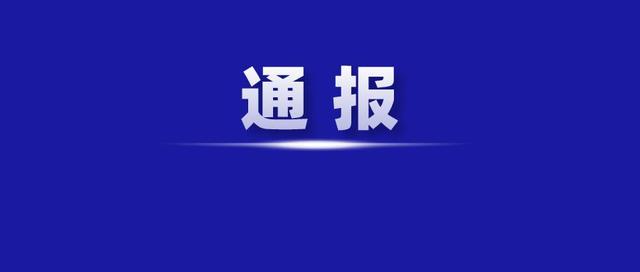 通报